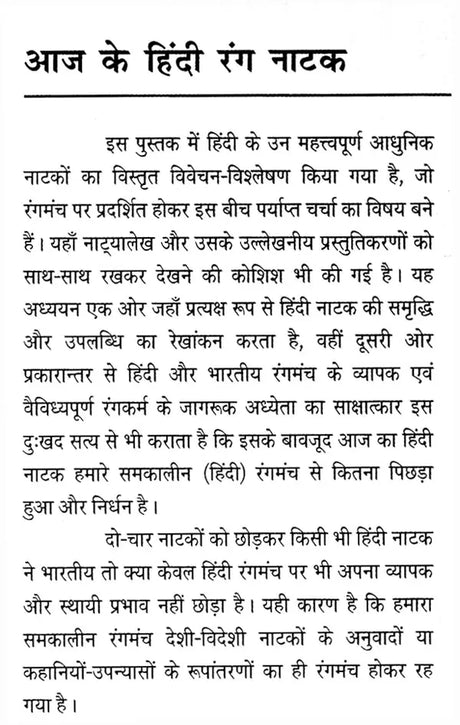 आज के हिंदी रंग नाटक

इस पुस्तक में हिंदी के उन महत्त्वपूर्ण आधुनिक नाटकों का विस्तृत विवेचन-विश्लेषण किया गया है, जो रंगमंच पर प्रदर्शित होकर इस बीच पर्याप्त चर्चा का विषय बने हैं। यहाँ नाट्यालेख और उसके उल्लेखनीय प्रस्तुतिकरणों को साथ-साथ रखकर देखने की कोशिश भी की गई है। यह अध्ययन एक ओर जहाँ प्रत्यक्ष रूप से हिंदी नाटक की समृद्धि और उपलब्धि का रेखांकन करता है, वहीं दूसरी ओर प्रकारान्तर से हिंदी और भारतीय रंगमंच के व्यापक एवं वैविध्यपूर्ण रंगकर्म के जागरूक अध्येता का साक्षात्कार इस दुःखद सत्य से भी कराता है कि इसके बावजूद आज का हिंदी नाटक हमारे समकालीन (हिंदी) रंगमंच से कितना पिछड़ा हुआ और निर्धन है।

दो-चार नाटकों को छोड़कर किसी भी हिंदी नाटक ने भारतीय तो क्या केवल हिंदी रंगमंच पर भी अपना व्यापक और स्थायी प्रभाव नहीं छोड़ा है। यही कारण है कि हमारा समकालीन रंगमंच देशी-विदेशी नाटकों के अनुवादों या कहानियों-उपन्यासों के रूपांतरणों का ही रंगमंच होकर रह गया है।